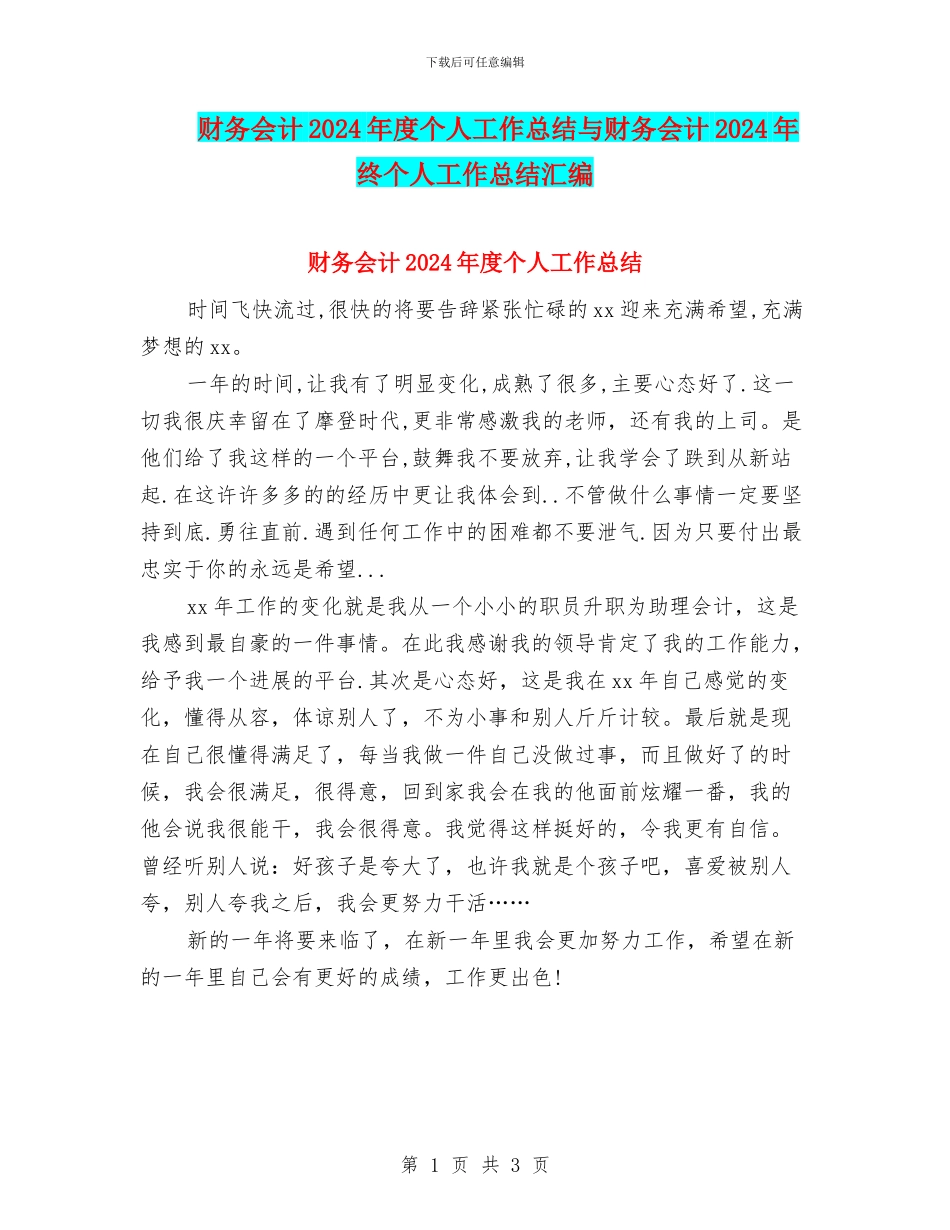 下载后可任意编辑

财务会计2024年度个人工作总结与财务会计2024年终个人工作总结汇编

财务会计2024年度个人工作总结

时间飞快流过,很快的将要告辞紧张忙碌的xx迎来充满希望,充满梦想的xx。

一年的时间,让我有了明显变化,成熟了很多,主要心态好了.这一切我很庆幸留在了摩登时代,更非常感激我的老师，还有我的上司。是他们给了我这样的一个平台,鼓舞我不要放弃,让我学会了跌到从新站起.在这许许多多的的经历中更让我体会到..不管做什么事情一定要坚持到底.勇往直前.遇到任何工作中的困难都不要泄气.因为只要付出最忠实于你的永远是希望...

xx年工作的变化就是我从一个小小的职员升职为助理会计，这是我感到最自豪的一件事情。在此我感谢我的领导肯定了我的工作能力，给予我一个进展的平台.其次是心态好，这是我在xx年自己感觉的变化，懂得从容，体谅别人了，不为小事和别人斤斤计较。最后就是现在自己很懂得满足了，每当我做一件自己没做过事，而且做好了的时候，我会很满足，很得意，回到家我会在我的他面前炫耀一番，我的他会说我很能干，我会很得意。我觉得这样挺好的，令我更有自信。曾经听别人说：好孩子是夸大了，也许我就是个孩子吧，喜爱被别人夸，别人夸我之后，我会更努力干活……

新的一年将要来临了，在新一年里我会更加努力工作，希望在新的一年里自己会有更好的成绩，工作更出色!

第 1 页 共 3 页